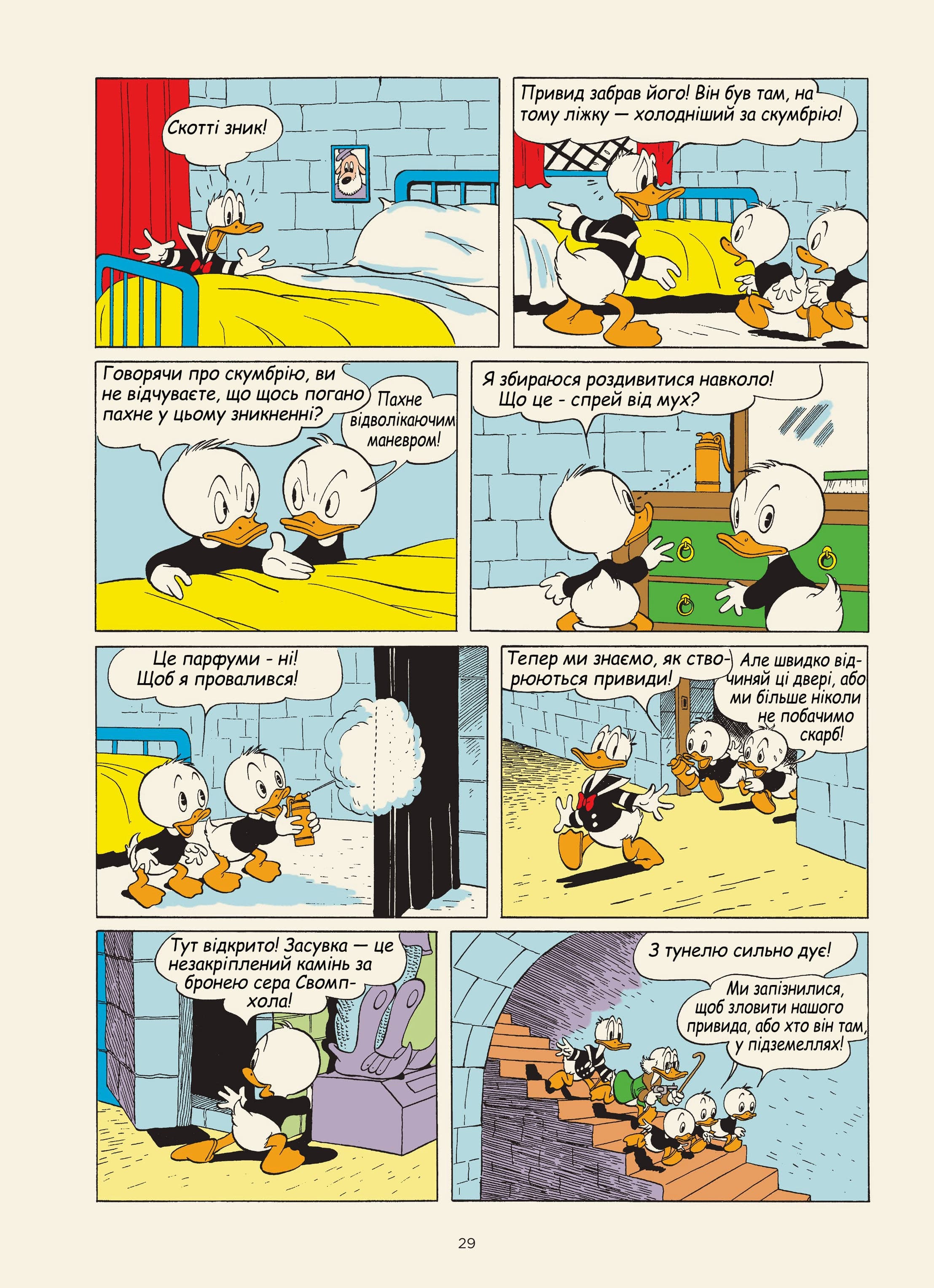 Скотті зник!

Привид забрав його! Він був там, на тому ліжку — холодніший за скумбрію!

Говорячи про скумбрію, ви не відчуваєте, що щось погано пахне у цьому зникненні?

Пахне відволікаючим маневром!

Я збираюся роздивитися навколо! Що це - спрей від мух?

Це парфуми - ні! Щоб я провалився!

Тепер ми знаємо, як створюються привиди!

Але швидко відчиняй ці двері, або ми більше ніколи не побачимо скарб!

Тут відкрито! Засувка — це незакріплений камінь за бронею сера Свомпхола!

З тунелю сильно дує!

Ми запізнилися, щоб зловити нашого привида, або хто він там, у підземеллях!

29